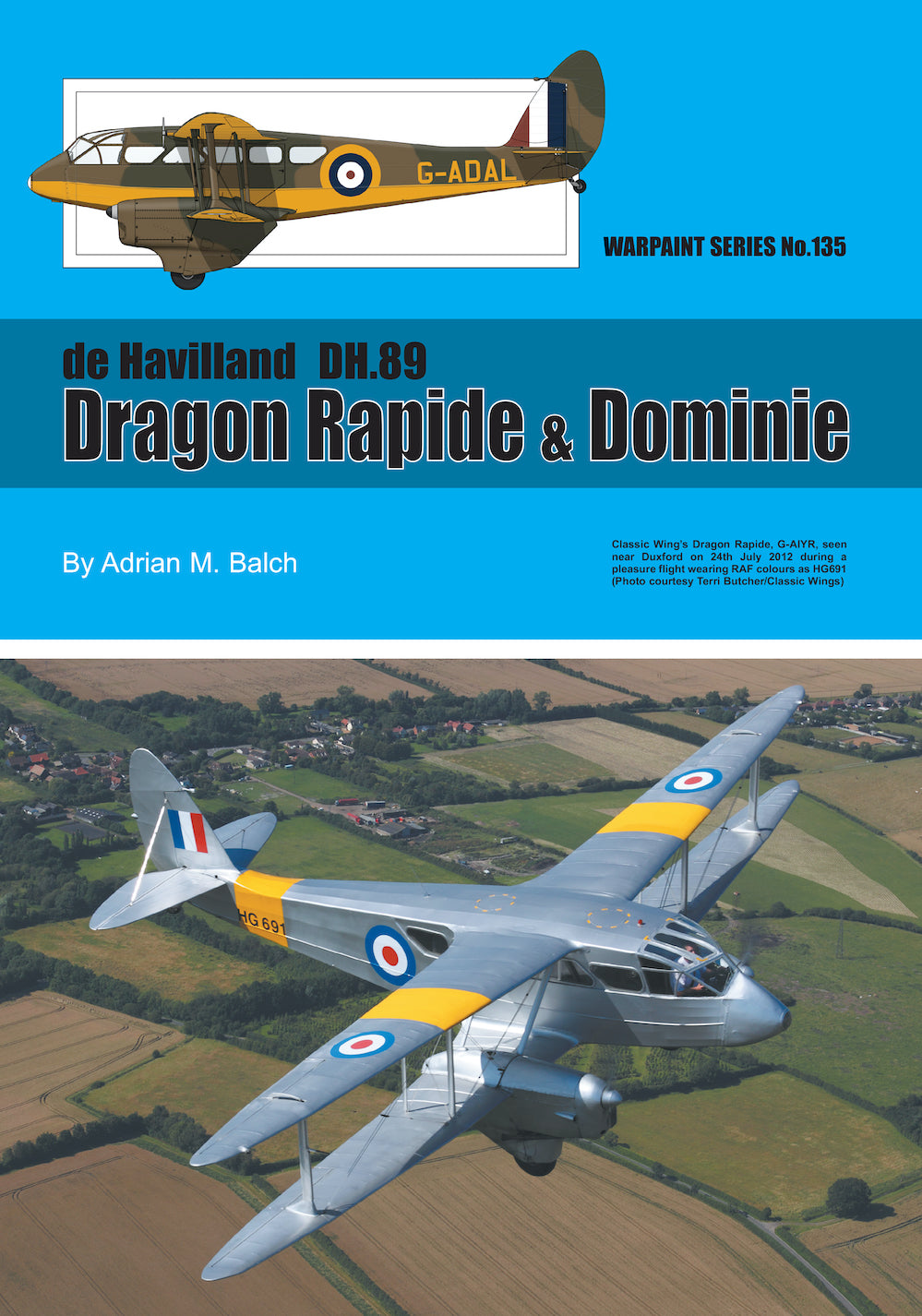 G-ADAL

WARPAINT SERIES No.135

de Havilland DH.89
Dragon Rapide & Dominie

By Adrian M. Balch

Classic Wing's Dragon Rapide, G-AIYR, seen near Duxford on 24th July 2012 during a pleasure flight wearing RAF colours as HG691 (Photo courtesy Terri Butcher/Classic Wings)

HG 691